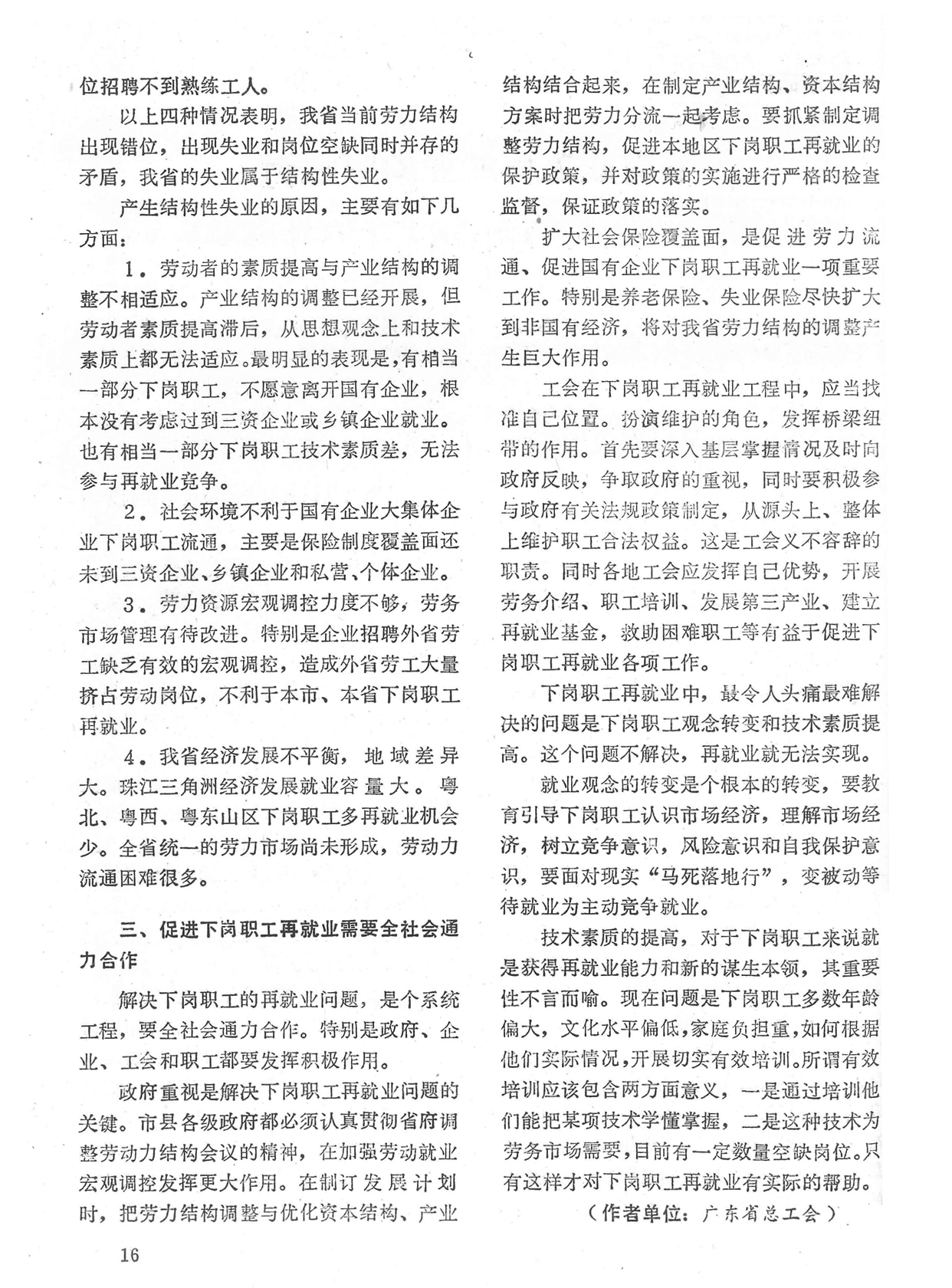 位招聘不到熟练工人。

以上四种情况表明，我省当前劳力结构出现错位，出现失业和岗位空缺同时并存的矛盾，我省的失业属于结构性失业。

产生结构性失业的原因，主要有如下几方面：

1．劳动者的素质提高与产业结构的调整不相适应。产业结构的调整已经开展，但劳动者素质提高滞后，从思想观念上和技术素质上都无法适应。最明显的表现是，有相当一部分下岗职工，不愿意离开国有企业，根本没有考虑过到三资企业或乡镇企业就业。也有相当一部分下岗职工技术素质差，无法参与再就业竞争。

2．社会环境不利于国有企业大集体企业下岗职工流通，主要是保险制度覆盖面还未到三资企业、乡镇企业和私营、个体企业。

3．劳力资源宏观调控力度不够，劳务市场管理有待改进。特别是企业招聘外省劳工缺乏有效的宏观调控，造成外省劳工大量挤占劳动岗位，不利于本市、本省下岗职工再就业。

4．我省经济发展不平衡，地域差异大。珠江三角洲经济发展就业容量大。粤北、粤西、粤东山区下岗职工多再就业机会少。全省统一的劳力市场尚未形成，劳动力流通困难很多。

三、促进下岗职工再就业需要全社会通力合作

解决下岗职工的再就业问题，是个系统工程，要全社会通力合作。特别是政府、企业、工会和职工都要发挥积极作用。

政府重视是解决下岗职工再就业问题的关键。市县各级政府都必须认真贯彻省府调整劳动力结构会议的精神，在加强劳动就业宏观调控发挥更大作用。在制订发展计划时，把劳力结构调整与优化资本结构、产业结构结合起来，在制定产业结构、资本结构方案时把劳力分流一起考虑。要抓紧制定调整劳力结构，促进本地区下岗职工再就业的保护政策，并对政策的实施进行严格的检查监督，保证政策的落实。

扩大社会保险覆盖面，是促进劳力流通、促进国有企业下岗职工再就业一项重要工作。特别是养老保险、失业保险尽快扩大到非国有经济，将对我省劳力结构的调整产生巨大作用。

工会在下岗职工再就业工程中，应当找准自己位置。扮演维护的角色，发挥桥梁纽带的作用。首先要深入基层掌握情况及时向政府反映，争取政府的重视，同时要积极参与政府有关法规政策制定，从源头上、整体上维护职工合法权益。这是工会义不容辞的职责。同时各地工会应发挥自己优势，开展劳务介绍、职工培训、发展第三产业、建立再就业基金，救助困难职工等有益于促进下岗职工再就业各项工作。

下岗职工再就业中，最令人头痛最难解决的问题是下岗职工观念转变和技术素质提高。这个问题不解决，再就业就无法实现。

就业观念的转变是个根本的转变，要教育引导下岗职工认识市场经济，理解市场经济，树立竞争意识，风险意识和自我保护意识，要面对现实“马死落地行”，变被动等待就业为主动竞争就业。

技术素质的提高，对于下岗职工来说就是获得再就业能力和新的谋生本领，其重要性不言而喻。现在问题是下岗职工多数年龄偏大，文化水平偏低，家庭负担重，如何根据他们实际情况，开展切实有效培训。所谓有效培训应该包含两方面意义，一是通过培训他们能把某项技术学懂掌握，二是这种技术为劳务市场需要，目前有一定数量空缺岗位。只有这样才对下岗职工再就业有实际的帮助。

（作者单位：广东省总工会）

16